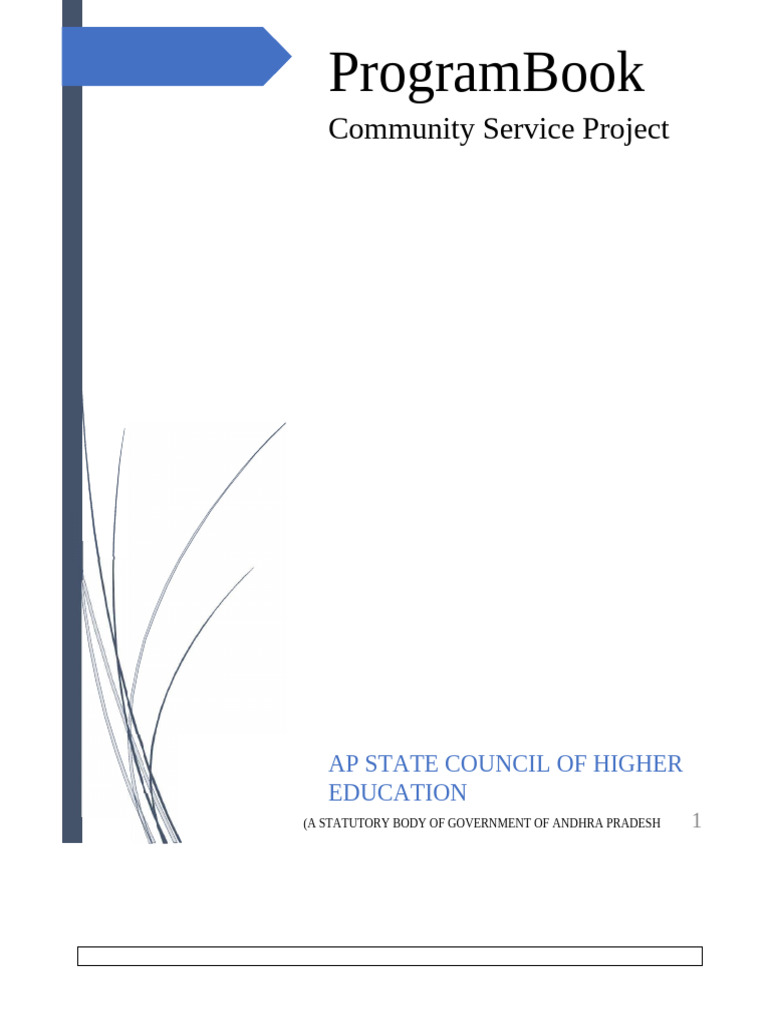 ProgramBook

Community Service Project

AP STATE COUNCIL OF HIGHER EDUCATION

(A STATUTORY BODY OF GOVERNMENT OF ANDHRA PRADESH

1